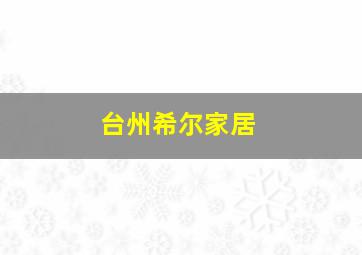 台州希尔家居